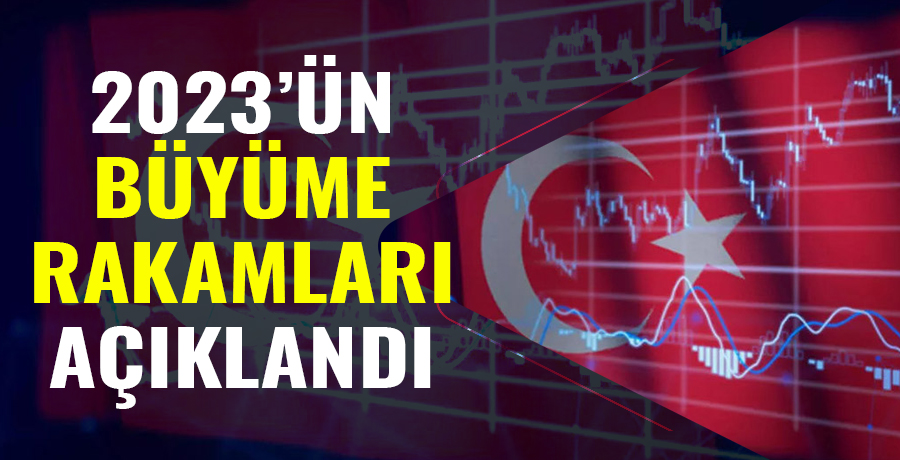 2023'ÜN
BÜYÜME
RAKAMLARI
AÇIKLANDI